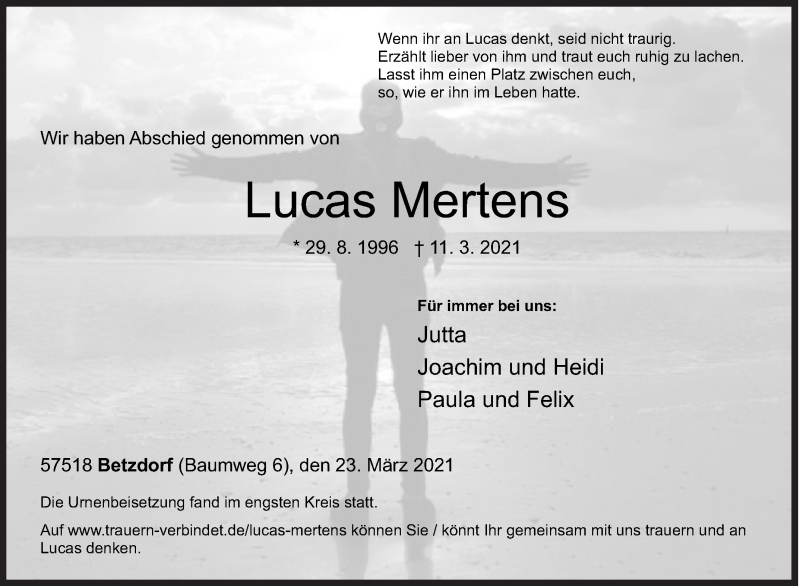 Wenn ihr an Lucas denkt, seid nicht traurig.
Erzählt lieber von ihm und traut euch ruhig zu lachen.
Lasst ihm einen Platz zwischen euch,
so, wie er ihn im Leben hatte.

Wir haben Abschied genommen von

Lucas Mertens

* 29. 8. 1996 † 11. 3. 2021

Für immer bei uns:
Jutta
Joachim und Heidi
Paula und Felix

57518 Betzdorf (Baumweg 6), den 23. März 2021

Die Urnenbeisetzung fand im engsten Kreis statt.

Auf www.trauern-verbindet.de/lucas-mertens können Sie / könnt Ihr gemeinsam mit uns trauern und an Lucas denken.